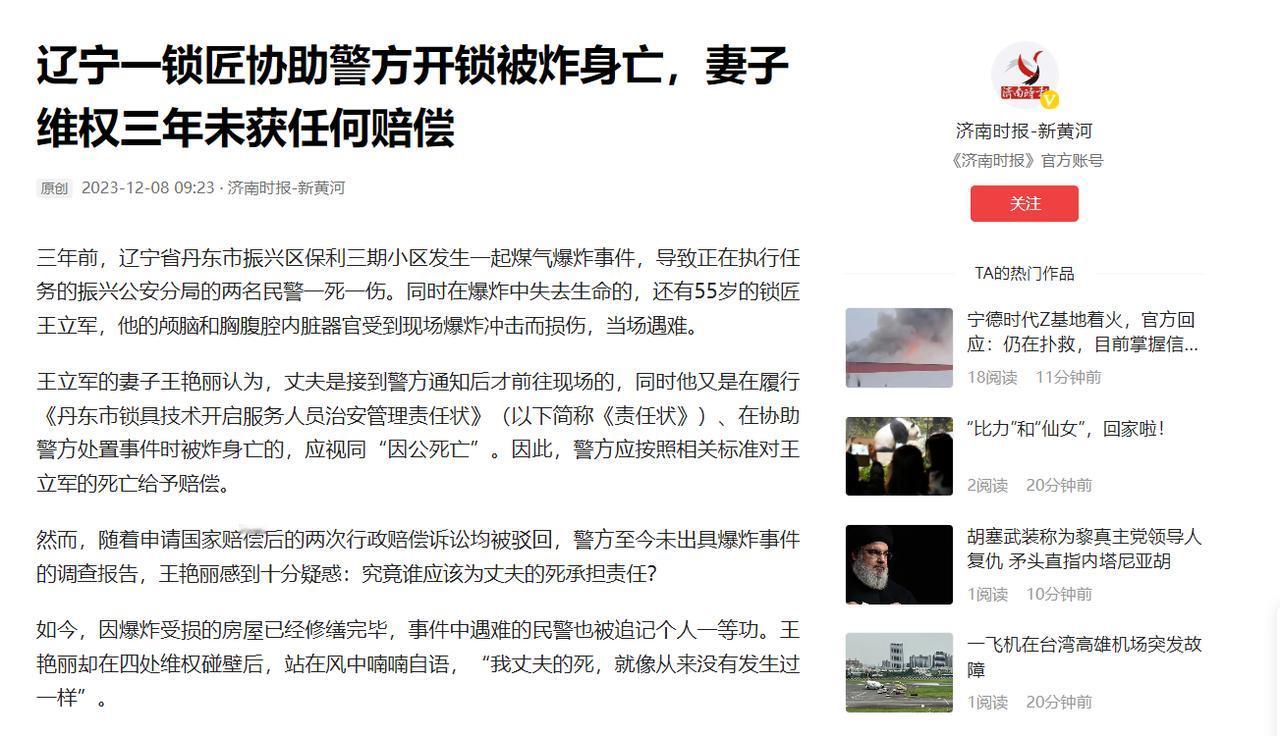 辽宁一锁匠协助警方开锁被炸身亡，妻子维权三年未获任何赔偿

原创 2023-12-08 09:23 · 济南时报-新黄河

三年前，辽宁省丹东市振兴区保利三期小区发生一起煤气爆炸事件，导致正在执行任务的振兴公安分局的两名民警一死一伤。同时在爆炸中失去生命的，还有55岁的锁匠王立军，他的颅脑和胸腹腔内脏器官受到现场爆炸冲击而损伤，当场遇难。

王立军的妻子王艳丽认为，丈夫是接到警方通知后才前往现场的，同时他又是在履行《丹东市锁具技术开启服务人员治安管理责任状》（以下简称《责任状》）、在协助警方处置事件时被炸身亡的，应视同“因公死亡”。因此，警方应按照相关标准对王立军的死亡给予赔偿。

然而，随着申请国家赔偿后的两次行政赔偿诉讼均被驳回，警方至今未出具爆炸事件的调查报告，王艳丽感到十分疑惑：究竟谁应该为丈夫的死承担责任？

如今，因爆炸受损的房屋已经修缮完毕，事件中遇难的民警也被追记个人一等功。王艳丽却在四处维权碰壁后，站在风中喃喃自语，“我丈夫的死，就像从来没有发生过一样”。

济南时报
济南时报-新黄河
《济南时报》官方账号
关注

TA的热门作品

宁德时代Z基地着火，官方回应：仍在扑救，目前掌握信...
18阅读 11分钟前

“比力”和“仙女”，回家啦！
2阅读 20分钟前

胡塞武装称为黎真主党领导人复仇 矛头直指内塔尼亚胡
1阅读 10分钟前

一飞机在台湾高雄机场突发故障
1阅读 20分钟前